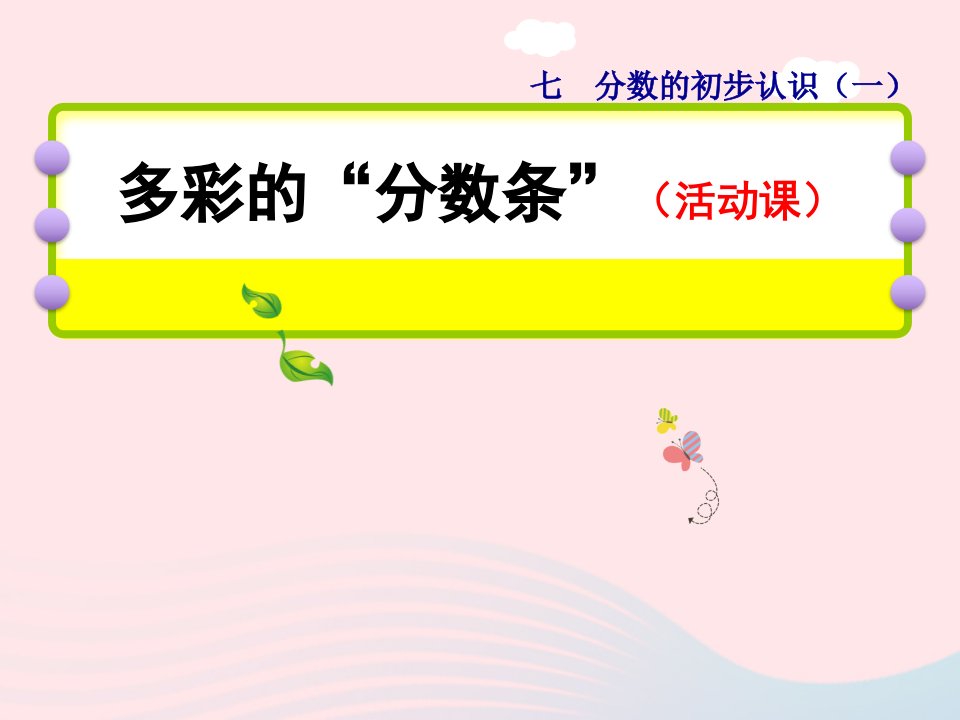 七　分数的初步认识（一）

多彩的“分数条”（活动课）